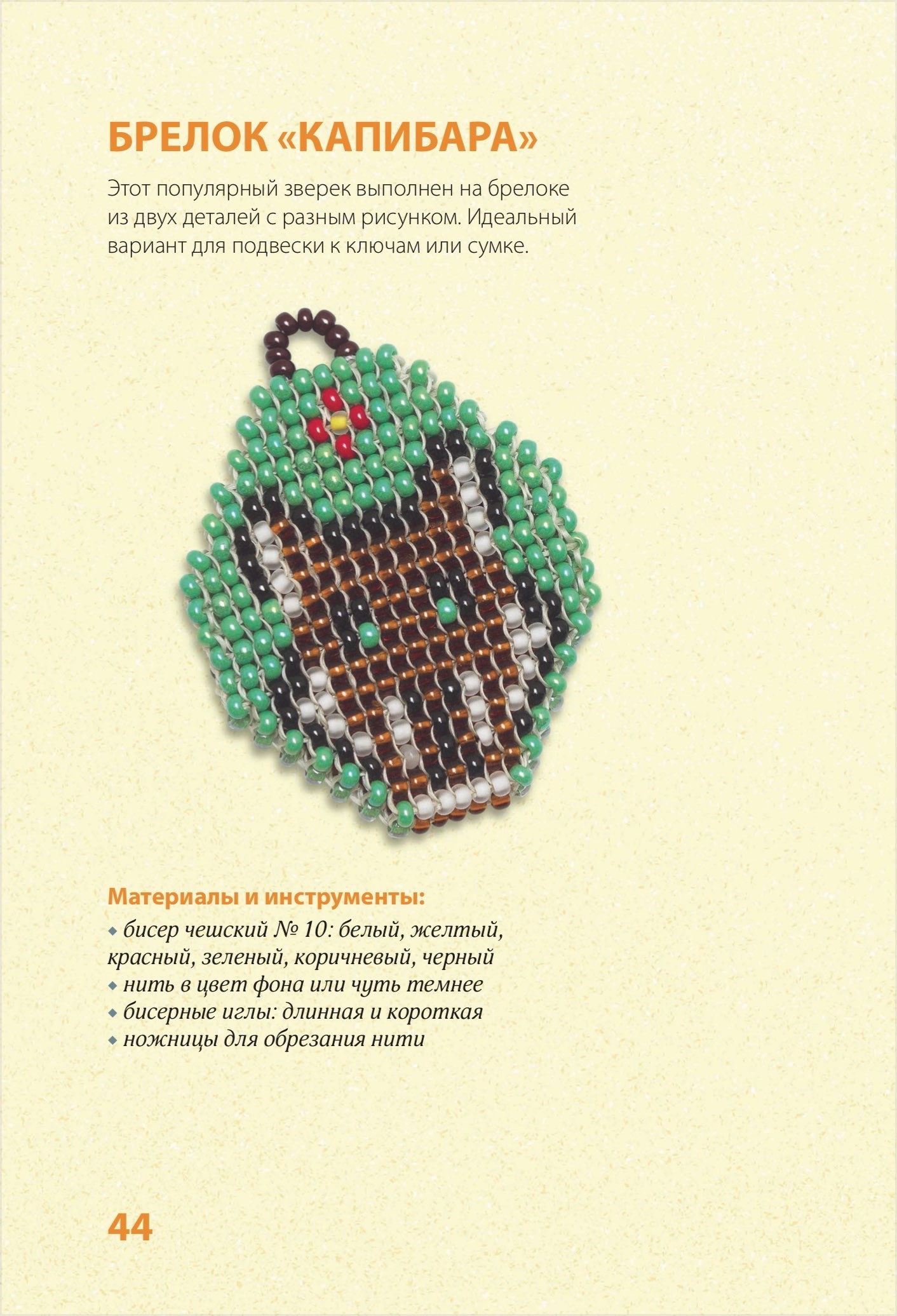 БРЕЛОК «КАПИБАРА»

Этот популярный зверек выполнен на брелоке из двух деталей с разным рисунком. Идеальный вариант для подвески к ключам или сумке.

Материалы и инструменты:
◆ бисер чешский № 10: белый, желтый, красный, зеленый, коричневый, черный
◆ нить в цвет фона или чуть темнее
◆ бисерные иглы: длинная и короткая
◆ ножницы для обрезания нити

44